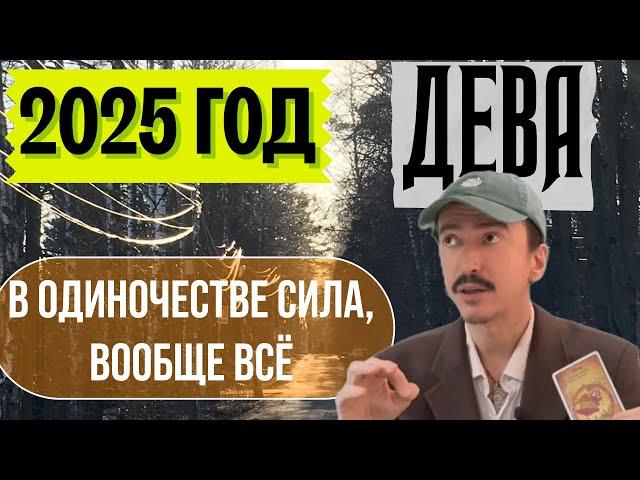 2025 ГОД

ДЕВА

В ОДИНОЧЕСТВЕ СИЛА, ВООБЩЕ ВСЁ